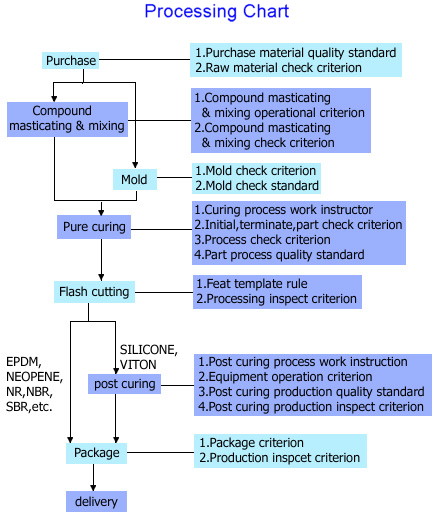 Processing Chart

Purchase

1.Purchase material quality standard
2.Raw material check criterion

Compound masticating & mixing

1.Compound masticating & mixing operational criterion
2.Compound masticating & mixing check criterion

Mold

1.Mold check criterion
2.Mold check standard

Pure curing

1.Curing process work instructor
2.Initial,terminate,part check criterion
3.Process check criterion
4.Part process quality standard

Flash cutting

1.Feat template rule
2.Processing inspect criterion

EPDM, NEOPENE, NR,NBR, SBR,etc.

SILICONE, VITON

post curing

1.Post curing process work instruction
2.Equipment operation criterion
3.Post curing production quality standard
4.Post curing production inspect criterion

Package

1.Package criterion
2.Production inspcet criterion

delivery